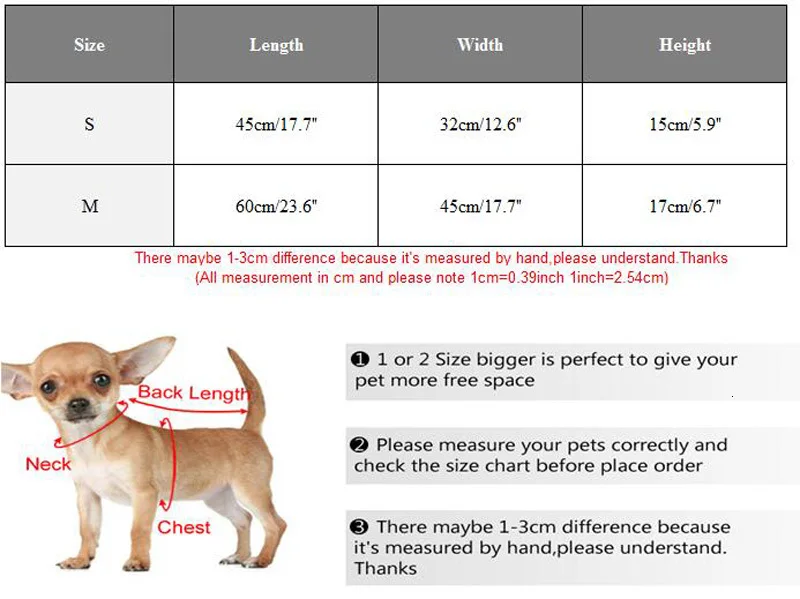 | Size | Length | Width | Height |
|---|---|---|---|
| S | 45cm/17.7" | 32cm/12.6" | 15cm/5.9" |
| M | 60cm/23.6" | 45cm/17.7" | 17cm/6.7" |

There maybe 1-3cm difference because it's measured by hand,please understand.Thanks
(All measurement in cm and please note 1cm=0.39inch 1inch=2.54cm)

Back Length

Neck

Chest

❶ 1 or 2 Size bigger is perfect to give your pet more free space

❷ Please measure your pets correctly and check the size chart before place order

❸ There maybe 1-3cm difference because it's measured by hand,please understand. Thanks